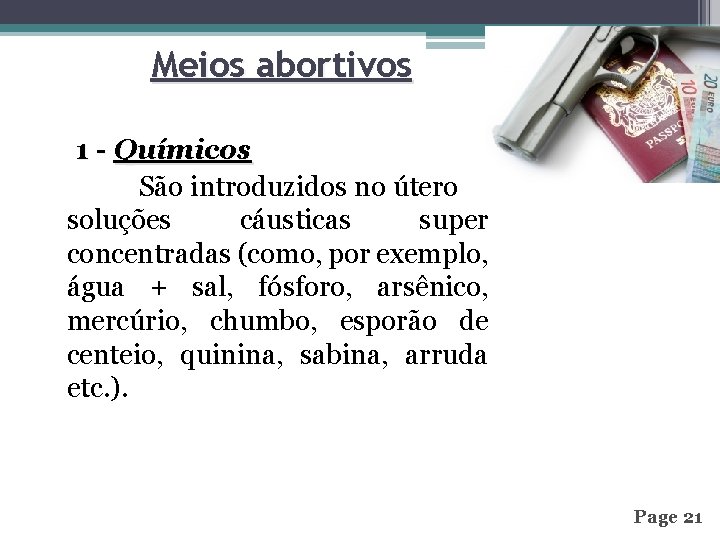 Meios abortivos

1 - Químicos

São introduzidos no útero soluções cáusticas super concentradas (como, por exemplo, água + sal, fósforo, arsênico, mercúrio, chumbo, esporão de centeio, quinina, sabina, arruda etc.).

PASSPO

20 EURO

10 EURO

Page 21